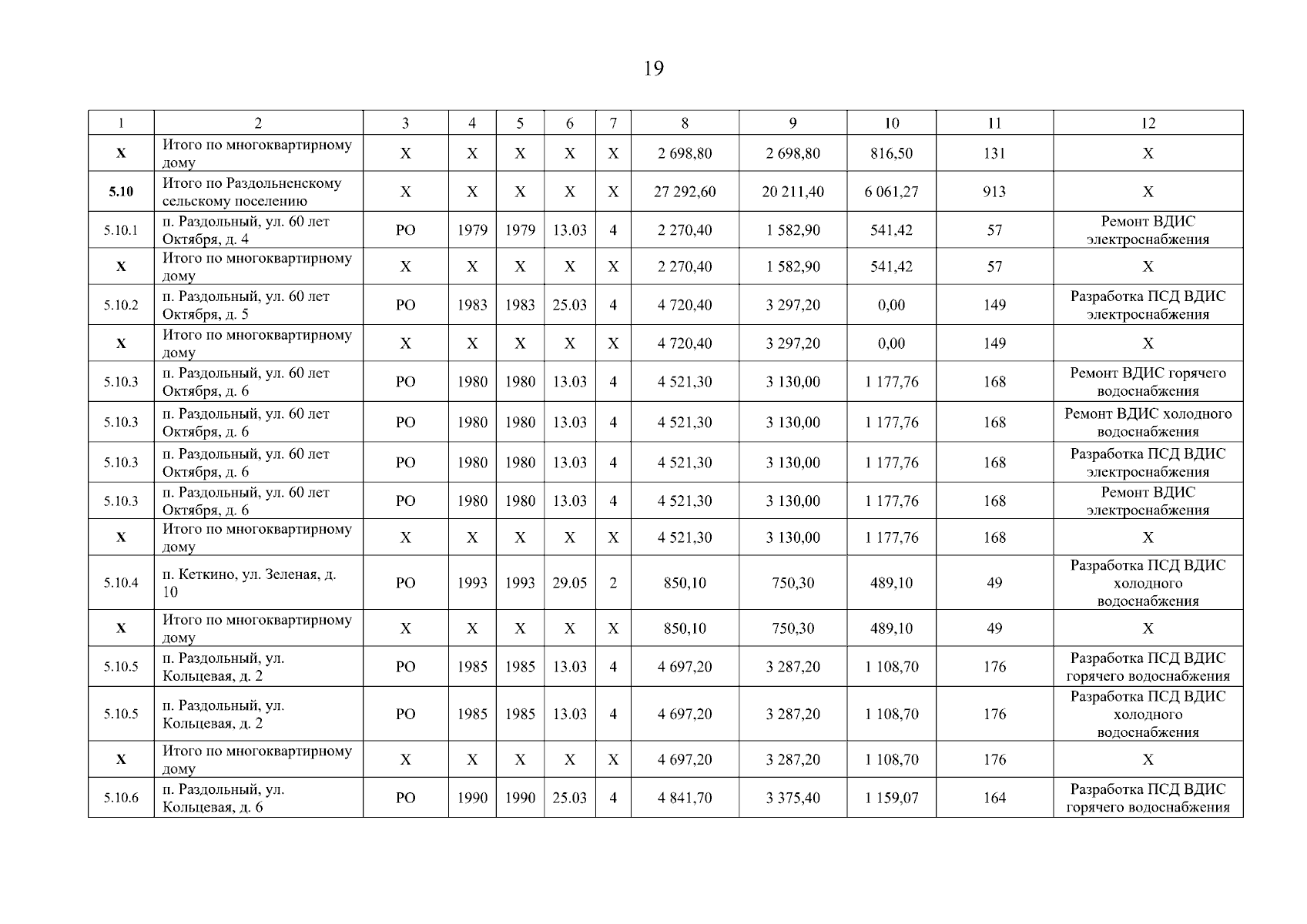 19

| 1 | 2 | 3 | 4 | 5 | 6 | 7 | 8 | 9 | 10 | 11 | 12 |
|---|---|---|---|---|---|---|---|---|---|---|---|
| X | Итого по многоквартирному дому | X | X | X | X | X | 2 698,80 | 2 698,80 | 816,50 | 131 | X |
| 5.10 | Итого по Раздольненскому сельскому поселению | X | X | X | X | X | 27 292,60 | 20 211,40 | 6 061,27 | 913 | X |
| 5.10.1 | п. Раздольный, ул. 60 лет Октября, д. 4 | РО | 1979 | 1979 | 13.03 | 4 | 2 270,40 | 1 582,90 | 541,42 | 57 | Ремонт ВДИС электроснабжения |
| X | Итого по многоквартирному дому | X | X | X | X | X | 2 270,40 | 1 582,90 | 541,42 | 57 | X |
| 5.10.2 | п. Раздольный, ул. 60 лет Октября, д. 5 | РО | 1983 | 1983 | 25.03 | 4 | 4 720,40 | 3 297,20 | 0,00 | 149 | Разработка ПСД ВДИС электроснабжения |
| X | Итого по многоквартирному дому | X | X | X | X | X | 4 720,40 | 3 297,20 | 0,00 | 149 | X |
| 5.10.3 | п. Раздольный, ул. 60 лет Октября, д. 6 | РО | 1980 | 1980 | 13.03 | 4 | 4 521,30 | 3 130,00 | 1 177,76 | 168 | Ремонт ВДИС горячего водоснабжения |
| 5.10.3 | п. Раздольный, ул. 60 лет Октября, д. 6 | РО | 1980 | 1980 | 13.03 | 4 | 4 521,30 | 3 130,00 | 1 177,76 | 168 | Ремонт ВДИС холодного водоснабжения |
| 5.10.3 | п. Раздольный, ул. 60 лет Октября, д. 6 | РО | 1980 | 1980 | 13.03 | 4 | 4 521,30 | 3 130,00 | 1 177,76 | 168 | Разработка ПСД ВДИС электроснабжения |
| 5.10.3 | п. Раздольный, ул. 60 лет Октября, д. 6 | РО | 1980 | 1980 | 13.03 | 4 | 4 521,30 | 3 130,00 | 1 177,76 | 168 | Ремонт ВДИС электроснабжения |
| X | Итого по многоквартирному дому | X | X | X | X | X | 4 521,30 | 3 130,00 | 1 177,76 | 168 | X |
| 5.10.4 | п. Кеткино, ул. Зеленая, д. 10 | РО | 1993 | 1993 | 29.05 | 2 | 850,10 | 750,30 | 489,10 | 49 | Разработка ПСД ВДИС холодного водоснабжения |
| X | Итого по многоквартирному дому | X | X | X | X | X | 850,10 | 750,30 | 489,10 | 49 | X |
| 5.10.5 | п. Раздольный, ул. Кольцевая, д. 2 | РО | 1985 | 1985 | 13.03 | 4 | 4 697,20 | 3 287,20 | 1 108,70 | 176 | Разработка ПСД ВДИС горячего водоснабжения |
| 5.10.5 | п. Раздольный, ул. Кольцевая, д. 2 | РО | 1985 | 1985 | 13.03 | 4 | 4 697,20 | 3 287,20 | 1 108,70 | 176 | Разработка ПСД ВДИС холодного водоснабжения |
| X | Итого по многоквартирному дому | X | X | X | X | X | 4 697,20 | 3 287,20 | 1 108,70 | 176 | X |
| 5.10.6 | п. Раздольный, ул. Кольцевая, д. 6 | РО | 1990 | 1990 | 25.03 | 4 | 4 841,70 | 3 375,40 | 1 159,07 | 164 | Разработка ПСД ВДИС горячего водоснабжения |